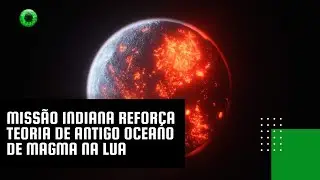 MISSÃO INDIANA REFORÇA TEORIA DE ANTIGO OCEANO DE MAGMA NA LUA